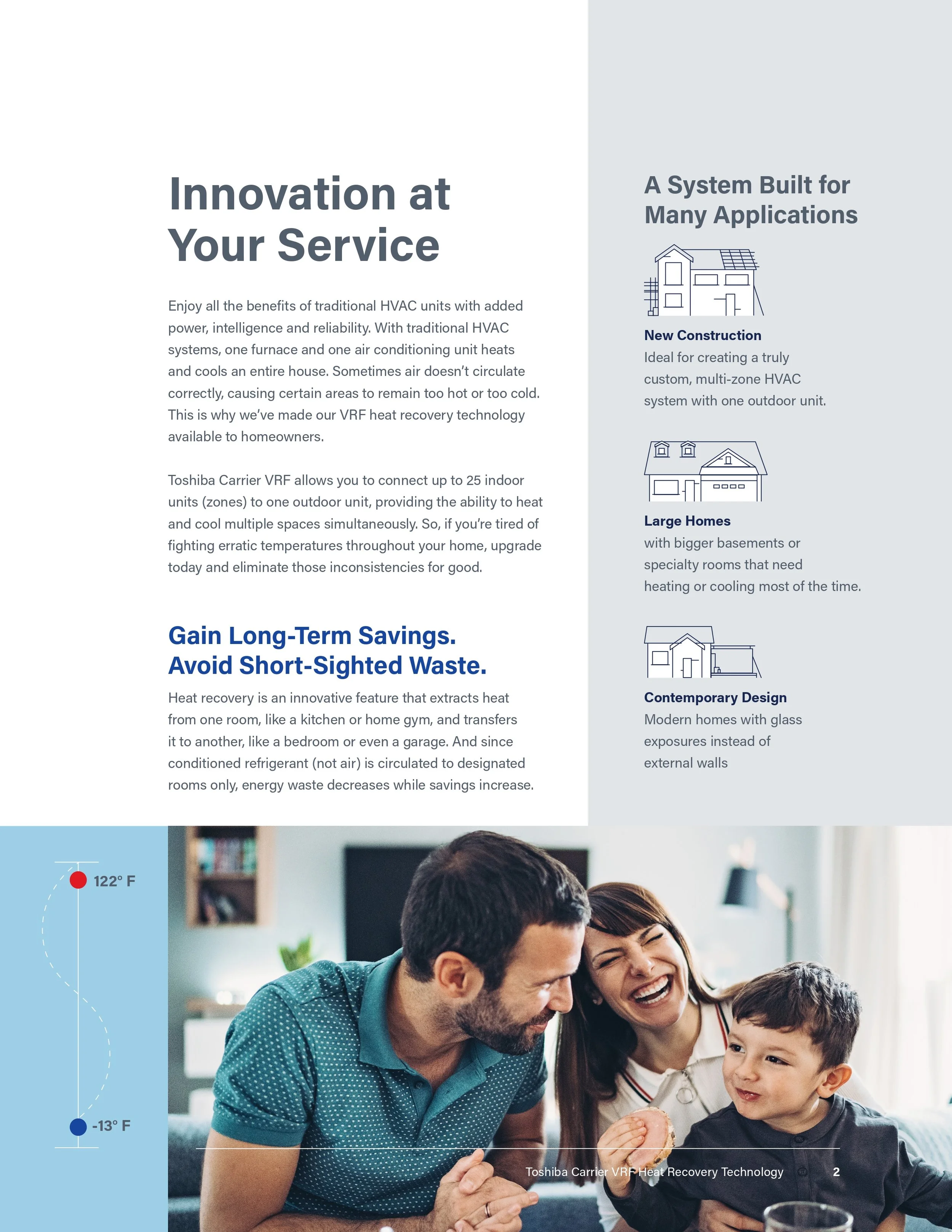 Innovation at Your Service

Enjoy all the benefits of traditional HVAC units with added power, intelligence and reliability. With traditional HVAC systems, one furnace and one air conditioning unit heats and cools an entire house. Sometimes air doesn't circulate correctly, causing certain areas to remain too hot or too cold. This is why we've made our VRF heat recovery technology available to homeowners.

Toshiba Carrier VRF allows you to connect up to 25 indoor units (zones) to one outdoor unit, providing the ability to heat and cool multiple spaces simultaneously. So, if you're tired of fighting erratic temperatures throughout your home, upgrade today and eliminate those inconsistencies for good.

Gain Long-Term Savings. Avoid Short-Sighted Waste.

Heat recovery is an innovative feature that extracts heat from one room, like a kitchen or home gym, and transfers it to another, like a bedroom or even a garage. And since conditioned refrigerant (not air) is circulated to designated rooms only, energy waste decreases while savings increase.

A System Built for Many Applications

New Construction
Ideal for creating a truly custom, multi-zone HVAC system with one outdoor unit.

Large Homes
with bigger basements or specialty rooms that need heating or cooling most of the time.

Contemporary Design
Modern homes with glass exposures instead of external walls

122° F

-13° F

Toshiba Carrier VRF Heat Recovery Technology 2